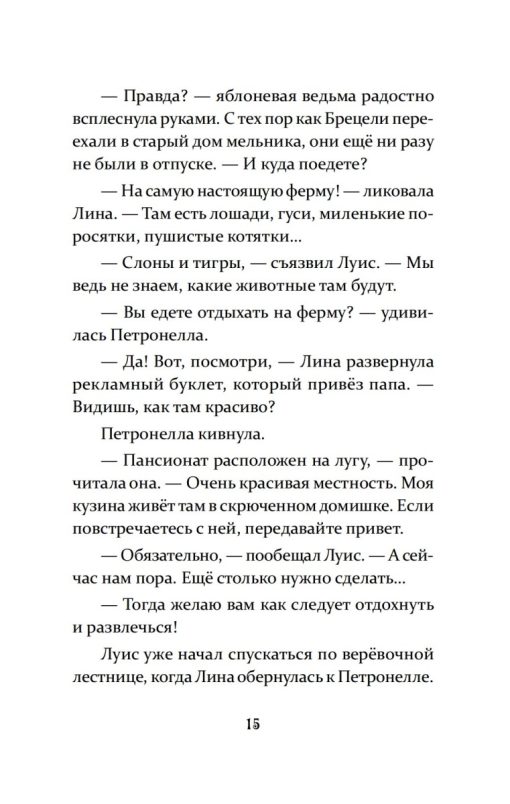 — Правда? — яблоневая ведьма радостно всплеснула руками. С тех пор как Брецели переехали в старый дом мельника, они ещё ни разу не были в отпуске. — И куда поедете?

— На самую настоящую ферму! — ликовала Лина. — Там есть лошади, гуси, миленькие поросятки, пушистые котятки...

— Слоны и тигры, — съязвил Луис. — Мы ведь не знаем, какие животные там будут.

— Вы едете отдыхать на ферму? — удивилась Петронелла.

— Да! Вот, посмотри, — Лина развернула рекламный буклет, который привёз папа. — Видишь, как там красиво?

Петронелла кивнула.

— Пансионат расположен на лугу, — прочитала она. — Очень красивая местность. Моя кузина живёт там в скрюченном домишке. Если повстречаетесь с ней, передавайте привет.

— Обязательно, — пообещал Луис. — А сейчас нам пора. Ещё столько нужно сделать...

— Тогда желаю вам как следует отдохнуть и развлечься!

Луис уже начал спускаться по верёвочной лестнице, когда Лина обернулась к Петронелле.

15